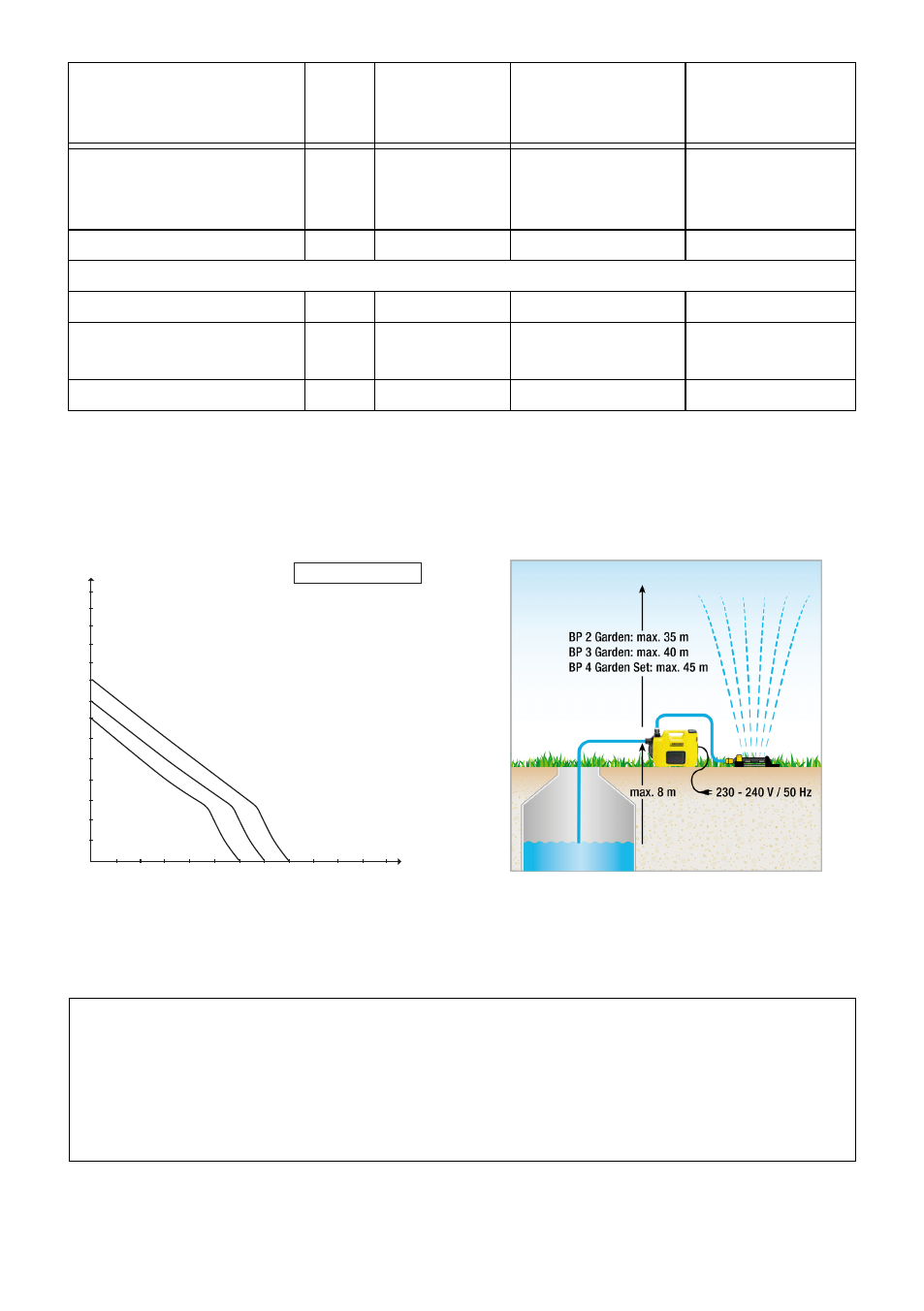 BP 2 Garden: max. 35 m
BP 3 Garden: max. 40 m
BP 4 Garden Set: max. 45 m

max. 8 m

230 - 240 V / 50 Hz